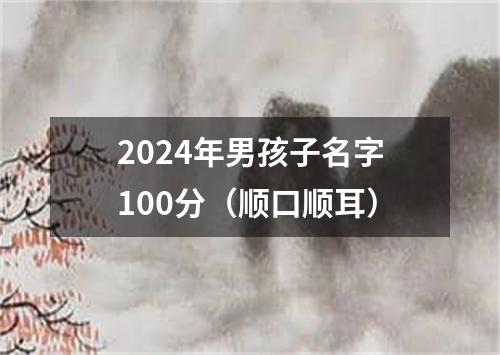 2024年男孩子名字100分（顺口顺耳）